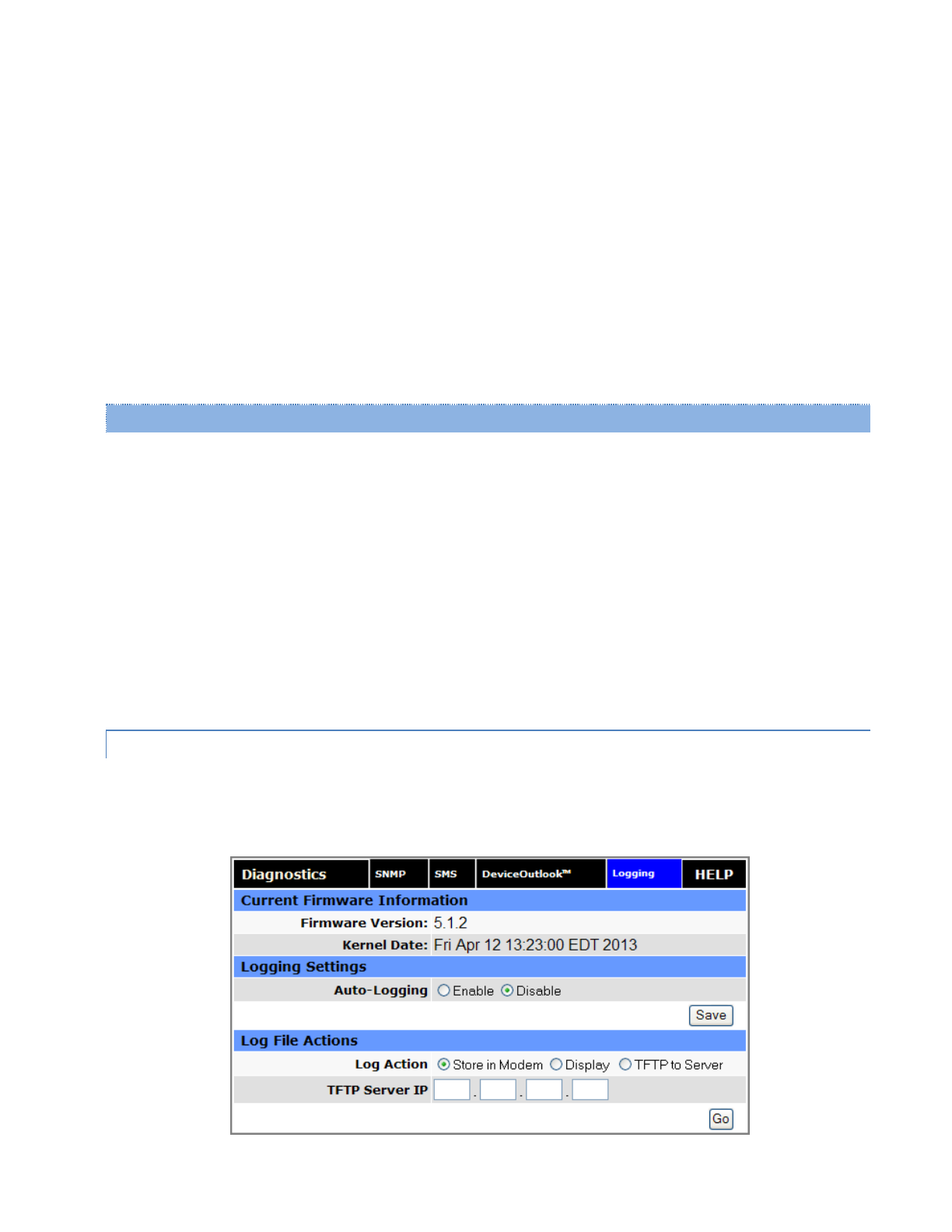 Diagnostics SNMP SMS DeviceOutlook™ Logging HELP

Current Firmware Information

Firmware Version: 5.1.2

Kernel Date: Fri Apr 12 13:23:00 EDT 2013

Logging Settings

Auto-Logging Enable Disable

Save

Log File Actions

Log Action Store in Modem Display TFTP to Server

TFTP Server IP . . .

Go